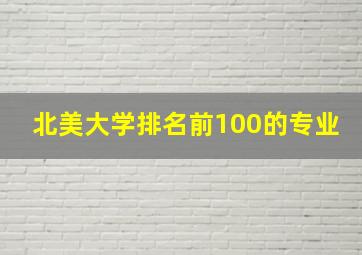 北美大学排名前100的专业